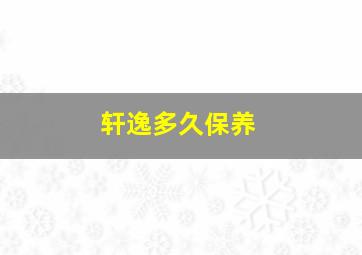 轩逸多久保养